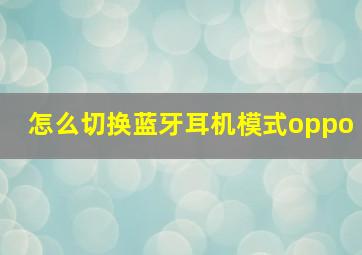 怎么切换蓝牙耳机模式oppo